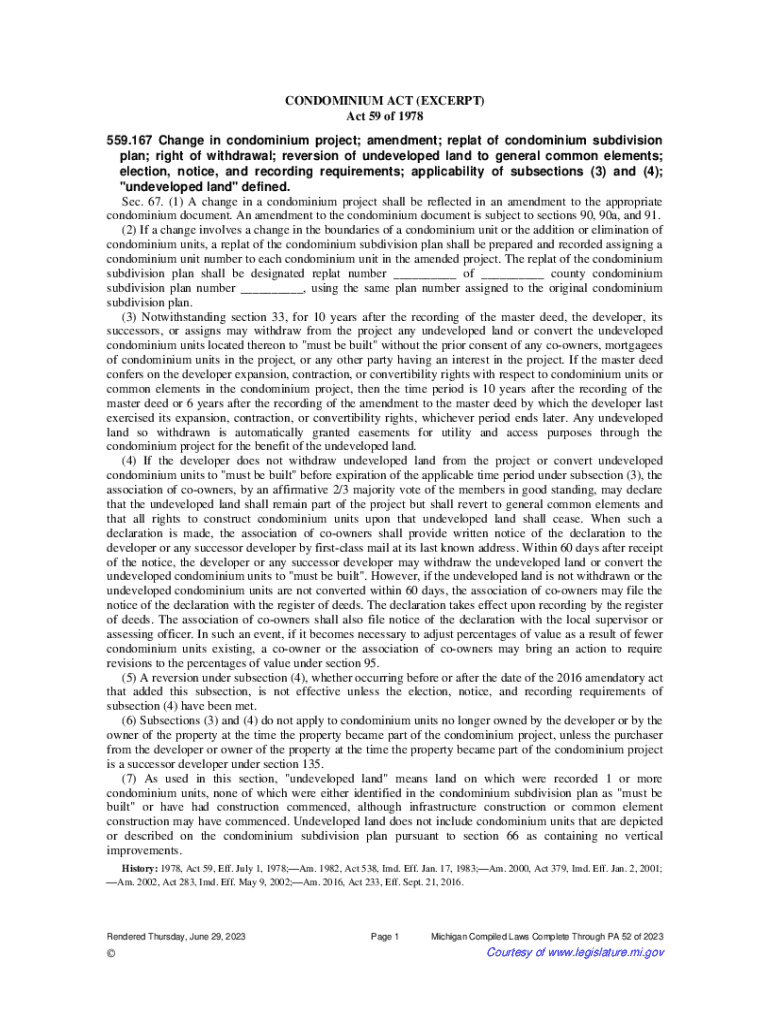 CONDOMINIUM ACT (EXCERPT)
Act 59 of 1978

559.167 Change in condominium project; amendment; replat of condominium subdivision plan; right of withdrawal; reversion of undeveloped land to general common elements; election, notice, and recording requirements; applicability of subsections (3) and (4); "undeveloped land" defined.

Sec. 67. (1) A change in a condominium project shall be reflected in an amendment to the appropriate condominium document. An amendment to the condominium document is subject to sections 90, 90a, and 91.

(2) If a change involves a change in the boundaries of a condominium unit or the addition or elimination of condominium units, a replat of the condominium subdivision plan shall be prepared and recorded assigning a condominium unit number to each condominium unit in the amended project. The replat of the condominium subdivision plan shall be designated replat number __________ of __________ county condominium subdivision plan number __________, using the same plan number assigned to the original condominium subdivision plan.

(3) Notwithstanding section 33, for 10 years after the recording of the master deed, the developer, its successors, or assigns may withdraw from the project any undeveloped land or convert the undeveloped condominium units located thereon to "must be built" without the prior consent of any co-owners, mortgagees of condominium units in the project, or any other party having an interest in the project. If the master deed confers on the developer expansion, contraction, or convertibility rights with respect to condominium units or common elements in the condominium project, then the time period is 10 years after the recording of the master deed or 6 years after the recording of the amendment to the master deed by which the developer last exercised its expansion, contraction, or convertibility rights, whichever period ends later. Any undeveloped land so withdrawn is automatically granted easements for utility and access purposes through the condominium project for the benefit of the undeveloped land.

(4) If the developer does not withdraw undeveloped land from the project or convert undeveloped condominium units to "must be built" before expiration of the applicable time period under subsection (3), the association of co-owners, by an affirmative 2/3 majority vote of the members in good standing, may declare that the undeveloped land shall remain part of the project but shall revert to general common elements and that all rights to construct condominium units upon that undeveloped land shall cease. When such a declaration is made, the association of co-owners shall provide written notice of the declaration to the developer or any successor developer by first-class mail at its last known address. Within 60 days after receipt of the notice, the developer or any successor developer may withdraw the undeveloped land or convert the undeveloped condominium units to "must be built". However, if the undeveloped land is not withdrawn or the undeveloped condominium units are not converted within 60 days, the association of co-owners may file the notice of the declaration with the register of deeds. The declaration takes effect upon recording by the register of deeds. The association of co-owners shall also file notice of the declaration with the local supervisor or assessing officer. In such an event, if it becomes necessary to adjust percentages of value as a result of fewer condominium units existing, a co-owner or the association of co-owners may bring an action to require revisions to the percentages of value under section 95.

(5) A reversion under subsection (4), whether occurring before or after the date of the 2016 amendatory act that added this subsection, is not effective unless the election, notice, and recording requirements of subsection (4) have been met.

(6) Subsections (3) and (4) do not apply to condominium units no longer owned by the developer or by the owner of the property at the time the property became part of the condominium project, unless the purchaser from the developer or owner of the property at the time the property became part of the condominium project is a successor developer under section 135.

(7) As used in this section, "undeveloped land" means land on which were recorded 1 or more condominium units, none of which were either identified in the condominium subdivision plan as "must be built" or have had construction commenced, although infrastructure construction or common element construction may have commenced. Undeveloped land does not include condominium units that are depicted or described on the condominium subdivision plan pursuant to section 66 as containing no vertical improvements.

History: 1978, Act 59, Eff. July 1, 1978;—Am. 1982, Act 538, Imd. Eff. Jan. 17, 1983;—Am. 2000, Act 379, Imd. Eff. Jan. 2, 2001;—Am. 2002, Act 283, Imd. Eff. May 9, 2002;—Am. 2016, Act 233, Eff. Sept. 21, 2016.

Rendered Thursday, June 29, 2023 Page 1 Michigan Compiled Laws Complete Through PA 52 of 2023
© Courtesy of www.legislature.mi.gov